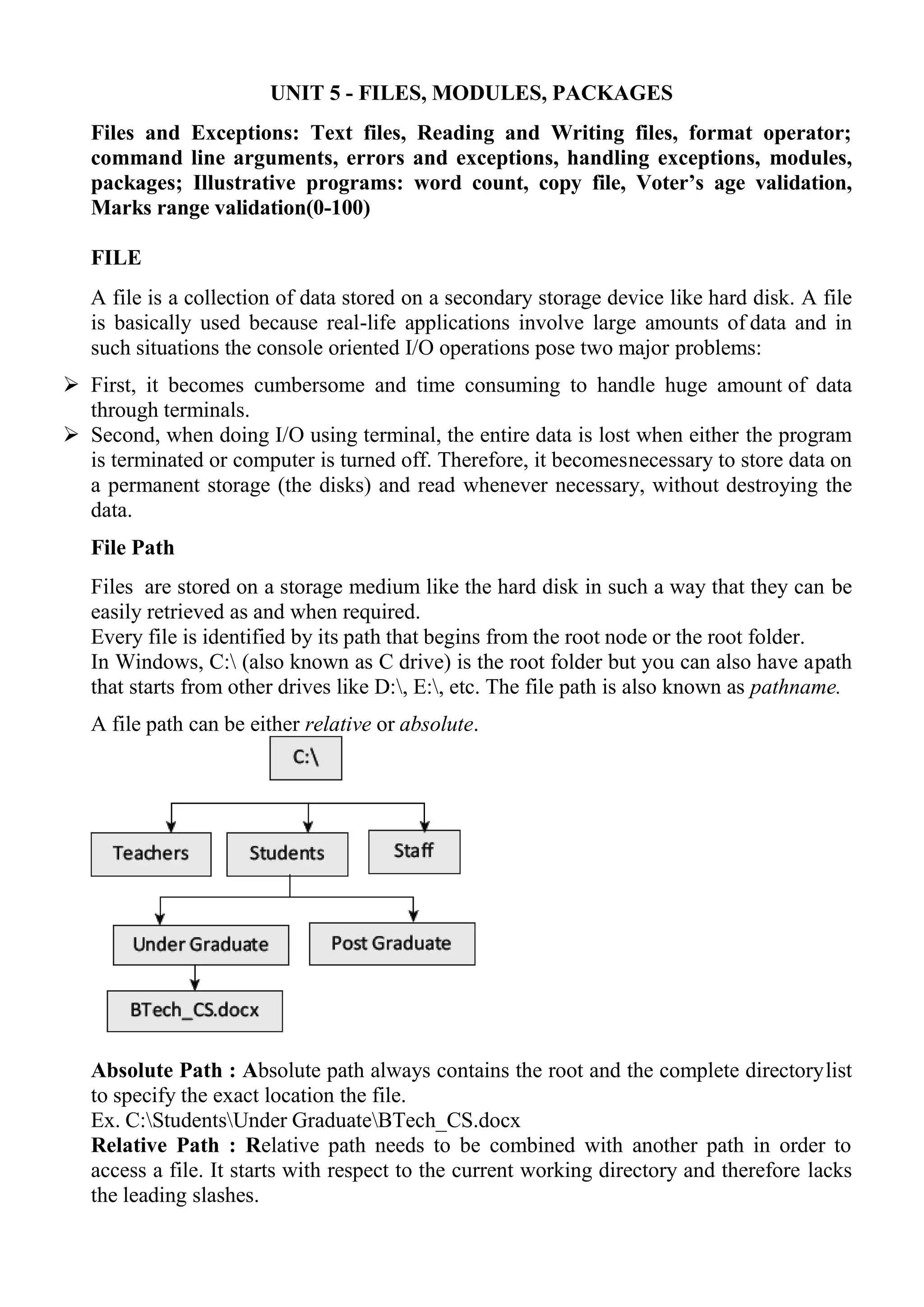 UNIT 5 - FILES, MODULES, PACKAGES

Files and Exceptions: Text files, Reading and Writing files, format operator; command line arguments, errors and exceptions, handling exceptions, modules, packages; Illustrative programs: word count, copy file, Voter's age validation, Marks range validation(0-100)

FILE

A file is a collection of data stored on a secondary storage device like hard disk. A file is basically used because real-life applications involve large amounts of data and in such situations the console oriented I/O operations pose two major problems:

➢ First, it becomes cumbersome and time consuming to handle huge amount of data through terminals.
➢ Second, when doing I/O using terminal, the entire data is lost when either the program is terminated or computer is turned off. Therefore, it becomesnecessary to store data on a permanent storage (the disks) and read whenever necessary, without destroying the data.

File Path

Files are stored on a storage medium like the hard disk in such a way that they can be easily retrieved as and when required.
Every file is identified by its path that begins from the root node or the root folder.
In Windows, C:\ (also known as C drive) is the root folder but you can also have apath that starts from other drives like D:\, E:\, etc. The file path is also known as pathname.

A file path can be either relative or absolute.

C:\

Teachers
Students
Staff
Under Graduate
Post Graduate
BTech_CS.docx

Absolute Path : Absolute path always contains the root and the complete directorylist to specify the exact location the file.
Ex. C:\Students\Under Graduate\BTech_CS.docx
Relative Path : Relative path needs to be combined with another path in order to access a file. It starts with respect to the current working directory and therefore lacks the leading slashes.